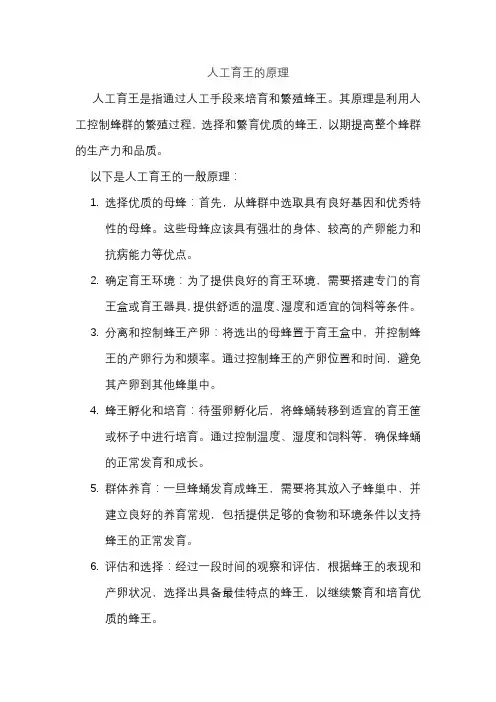 人工育王的原理

人工育王是指通过人工手段来培育和繁殖蜂王。其原理是利用人工控制蜂群的繁殖过程，选择和繁育优质的蜂王，以期提高整个蜂群的生产力和品质。

以下是人工育王的一般原理：

1. 选择优质的母蜂：首先，从蜂群中选取具有良好基因和优秀特性的母蜂。这些母蜂应该具有强壮的身体、较高的产卵能力和抗病能力等优点。

2. 确定育王环境：为了提供良好的育王环境，需要搭建专门的育王盒或育王器具，提供舒适的温度、湿度和适宜的饲料等条件。

3. 分离和控制蜂王产卵：将选出的母蜂置于育王盒中，并控制蜂王的产卵行为和频率。通过控制蜂王的产卵位置和时间，避免其产卵到其他蜂巢中。

4. 蜂王孵化和培育：待蛋卵孵化后，将蜂蛹转移到适宜的育王筐或杯子中进行培育。通过控制温度、湿度和饲料等，确保蜂蛹的正常发育和成长。

5. 群体养育：一旦蜂蛹发育成蜂王，需要将其放入子蜂巢中，并建立良好的养育常规，包括提供足够的食物和环境条件以支持蜂王的正常发育。

6. 评估和选择：经过一段时间的观察和评估，根据蜂王的表现和产卵状况，选择出具备最佳特点的蜂王，以继续繁育和培育优质的蜂王。